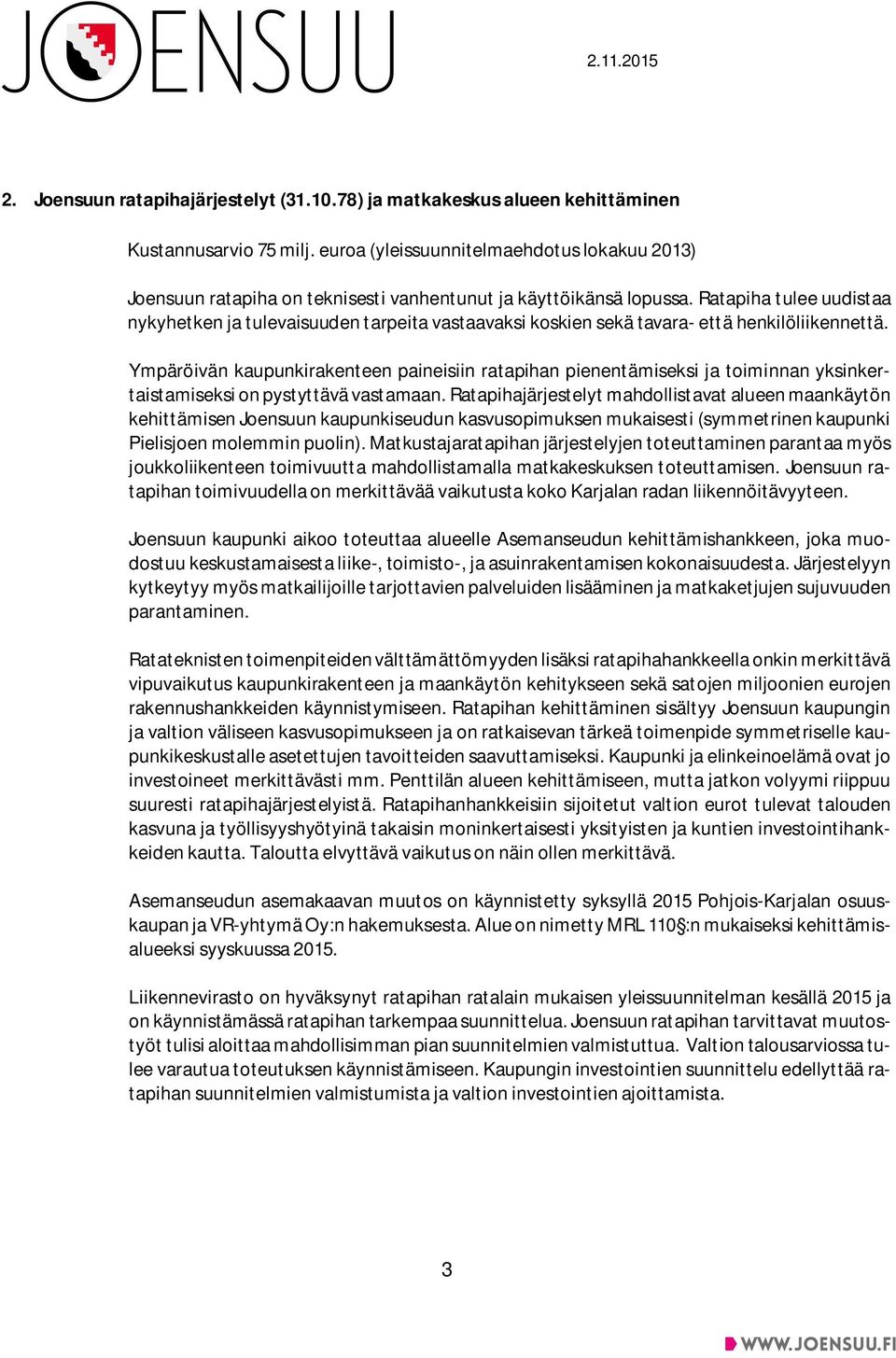 JOENSUU

2.11.2015

2. Joensuun ratapihajärjestelyt (31.10.78) ja matkakeskus alueen kehittäminen

Kustannusarvio 75 milj. euroa (yleissuunnitelmaehdotus lokakuu 2013)

Joensuun ratapiha on teknisesti vanhentunut ja käyttöikänsä lopussa. Ratapiha tulee uudistaa nykyhetken ja tulevaisuuden tarpeita vastaavaksi koskien sekä tavara- että henkilöliikennettä.

Ympäröivän kaupunkirakenteen paineisiin ratapihan pienentämiseksi ja toiminnan yksinkertaistamiseksi on pystyttävä vastamaan. Ratapihajärjestelyt mahdollistavat alueen maankäytön kehittämisen Joensuun kaupunkiseudun kasvusopimuksen mukaisesti (symmetrinen kaupunki Pielisjoen molemmin puolin). Matkustajaratapihan järjestelyjen toteuttaminen parantaa myös joukkoliikenteen toimivuutta mahdollistamalla matkakeskuksen toteuttamisen. Joensuun ratapihan toimivuudella on merkittävää vaikutusta koko Karjalan radan liikennöitävyyteen.

Joensuun kaupunki aikoo toteuttaa alueelle Asemanseudun kehittämishankkeen, joka muodostuu keskustamaisesta liike-, toimisto-, ja asuinrakentamisen kokonaisuudesta. Järjestelyyn kytkeytyy myös matkailijoille tarjottavien palveluiden lisääminen ja matkaketjujen sujuvuuden parantaminen.

Ratateknisten toimenpiteiden välttämättömyyden lisäksi ratapihahankkeella onkin merkittävä vipuvaikutus kaupunkirakenteen ja maankäytön kehitykseen sekä satojen miljoonien eurojen rakennushankkeiden käynnistymiseen. Ratapihan kehittäminen sisältyy Joensuun kaupungin ja valtion väliseen kasvusopimukseen ja on ratkaisevan tärkeä toimenpide symmetriselle kaupunkikeskustalle asetettujen tavoitteiden saavuttamiseksi. Kaupunki ja elinkeinoelämä ovat jo investoineet merkittävästi mm. Penttilän alueen kehittämiseen, mutta jatkon volyymi riippuu suuresti ratapihajärjestelyistä. Ratapihanhankkeisiin sijoitetut valtion eurot tulevat talouden kasvuna ja työllisyyshyötyinä takaisin moninkertaisesti yksityisten ja kuntien investointihankkeiden kautta. Taloutta elvyttävä vaikutus on näin ollen merkittävä.

Asemanseudun asemakaavan muutos on käynnistetty syksyllä 2015 Pohjois-Karjalan osuuskaupan ja VR-yhtymä Oy:n hakemuksesta. Alue on nimetty MRL 110§:n mukaiseksi kehittämisalueeksi syyskuussa 2015.

Liikennevirasto on hyväksynyt ratapihan ratalain mukaisen yleissuunnitelman kesällä 2015 ja on käynnistämässä ratapihan tarkempaa suunnittelua. Joensuun ratapihan tarvittavat muutostyöt tulisi aloittaa mahdollisimman pian suunnitelmien valmistuttua. Valtion talousarviossa tulee varautua toteutuksen käynnistämiseen. Kaupungin investointien suunnittelu edellyttää ratapihan suunnitelmien valmistumista ja valtion investointien ajoittamista.

3

WWW.JOENSUU.FI